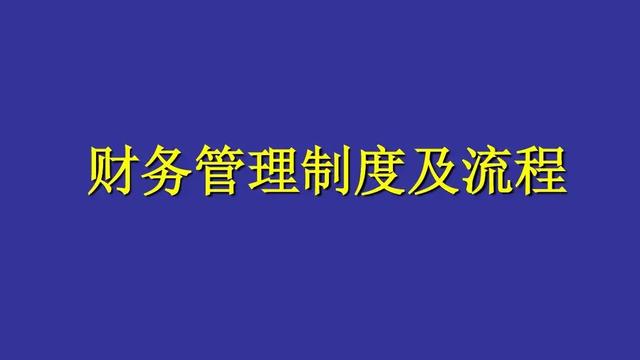 财务管理制度及流程